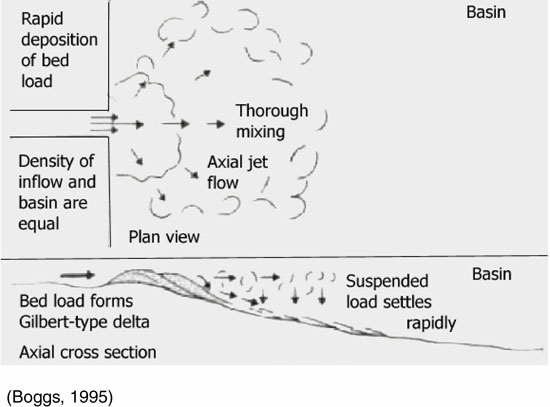 Rapid deposition of bed load

Basin

Thorough mixing

Density of inflow and basin are equal

Axial jet flow

Plan view

Basin

Suspended load settles rapidly

Bed load forms Gilbert-type delta

Axial cross section

(Boggs, 1995)